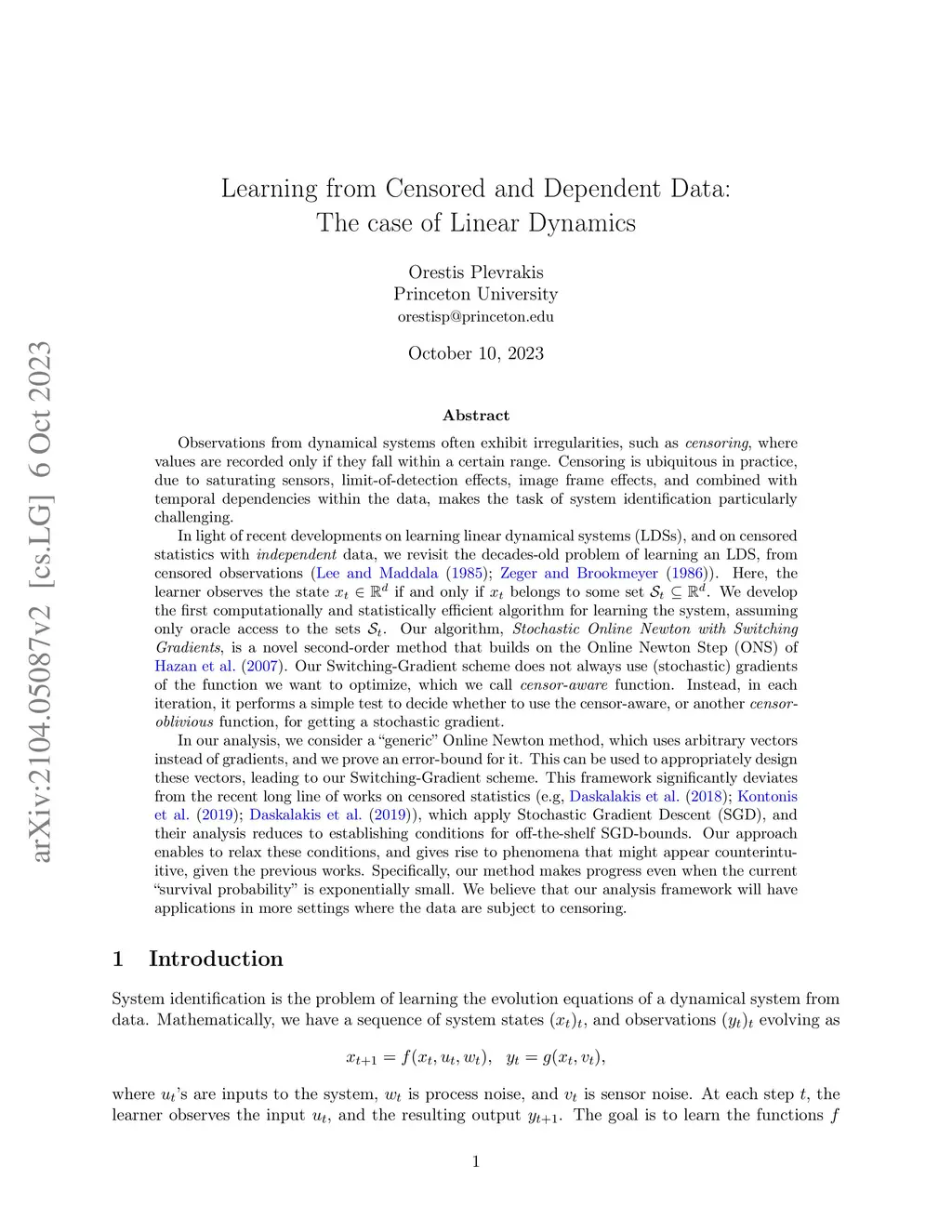 arXiv:2104.05087v2 [cs.LG] 6 Oct 2023

Learning from Censored and Dependent Data: The case of Linear Dynamics

Orestis Plevrakis
Princeton University
orestisp@princeton.edu

October 10, 2023

Abstract

Observations from dynamical systems often exhibit irregularities, such as censoring, where values are recorded only if they fall within a certain range. Censoring is ubiquitous in practice, due to saturating sensors, limit-of-detection effects, image frame effects, and combined with temporal dependencies within the data, makes the task of system identification particularly challenging.

In light of recent developments on learning linear dynamical systems (LDSs), and on censored statistics with independent data, we revisit the decades-old problem of learning an LDS, from censored observations (Lee and Maddala (1985); Zeger and Brookmeyer (1986)). Here, the learner observes the state $x_t \in \mathbb{R}^d$ if and only if $x_t$ belongs to some set $\mathcal{S}_t \subseteq \mathbb{R}^d$. We develop the first computationally and statistically efficient algorithm for learning the system, assuming only oracle access to the sets $\mathcal{S}_t$. Our algorithm, Stochastic Online Newton with Switching Gradients, is a novel second-order method that builds on the Online Newton Step (ONS) of Hazan et al. (2007). Our Switching-Gradient scheme does not always use (stochastic) gradients of the function we want to optimize, which we call censor-aware function. Instead, in each iteration, it performs a simple test to decide whether to use the censor-aware, or another censor-oblivious function, for getting a stochastic gradient.

In our analysis, we consider a "generic" Online Newton method, which uses arbitrary vectors instead of gradients, and we prove an error-bound for it. This can be used to appropriately design these vectors, leading to our Switching-Gradient scheme. This framework significantly deviates from the recent long line of works on censored statistics (e.g, Daskalakis et al. (2018); Kontonis et al. (2019); Daskalakis et al. (2019)), which apply Stochastic Gradient Descent (SGD), and their analysis reduces to establishing conditions for off-the-shelf SGD-bounds. Our approach enables to relax these conditions, and gives rise to phenomena that might appear counterintuitive, given the previous works. Specifically, our method makes progress even when the current "survival probability" is exponentially small. We believe that our analysis framework will have applications in more settings where the data are subject to censoring.

1 Introduction

System identification is the problem of learning the evolution equations of a dynamical system from data. Mathematically, we have a sequence of system states $(x_t)_t$, and observations $(y_t)_t$ evolving as

$x_{t+1} = f(x_t, u_t, w_t), \quad y_t = g(x_t, v_t),$

where $u_t$'s are inputs to the system, $w_t$ is process noise, and $v_t$ is sensor noise. At each step $t$, the learner observes the input $u_t$, and the resulting output $y_{t+1}$. The goal is to learn the functions $f$

1